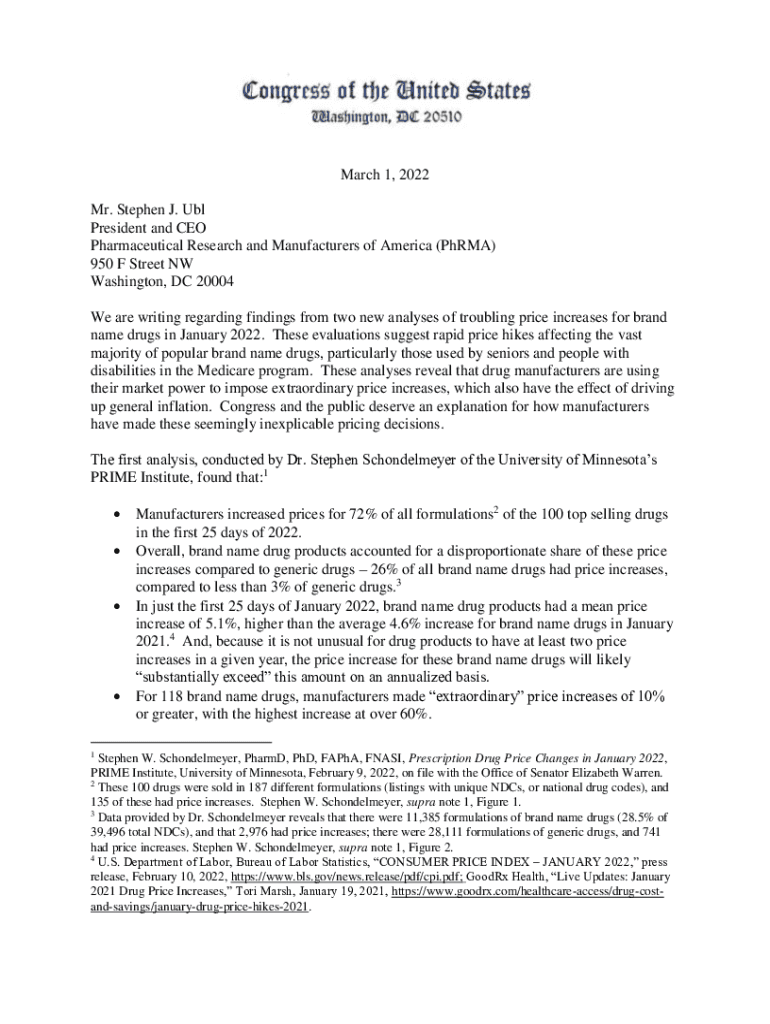 Congress of the United States
Washington, DC 20510

March 1, 2022

Mr. Stephen J. Ubl
President and CEO
Pharmaceutical Research and Manufacturers of America (PhRMA)
950 F Street NW
Washington, DC 20004

We are writing regarding findings from two new analyses of troubling price increases for brand name drugs in January 2022. These evaluations suggest rapid price hikes affecting the vast majority of popular brand name drugs, particularly those used by seniors and people with disabilities in the Medicare program. These analyses reveal that drug manufacturers are using their market power to impose extraordinary price increases, which also have the effect of driving up general inflation. Congress and the public deserve an explanation for how manufacturers have made these seemingly inexplicable pricing decisions.

The first analysis, conducted by Dr. Stephen Schondelmeyer of the University of Minnesota's PRIME Institute, found that:$^1$

• Manufacturers increased prices for 72% of all formulations$^2$ of the 100 top selling drugs in the first 25 days of 2022.
• Overall, brand name drug products accounted for a disproportionate share of these price increases compared to generic drugs – 26% of all brand name drugs had price increases, compared to less than 3% of generic drugs.$^3$
• In just the first 25 days of January 2022, brand name drug products had a mean price increase of 5.1%, higher than the average 4.6% increase for brand name drugs in January 2021.$^4$ And, because it is not unusual for drug products to have at least two price increases in a given year, the price increase for these brand name drugs will likely "substantially exceed" this amount on an annualized basis.
• For 118 brand name drugs, manufacturers made "extraordinary" price increases of 10% or greater, with the highest increase at over 60%.

$^1$ Stephen W. Schondelmeyer, PharmD, PhD, FAPhA, FNASI, Prescription Drug Price Changes in January 2022, PRIME Institute, University of Minnesota, February 9, 2022, on file with the Office of Senator Elizabeth Warren.
$^2$ These 100 drugs were sold in 187 different formulations (listings with unique NDCs, or national drug codes), and 135 of these had price increases. Stephen W. Schondelmeyer, supra note 1, Figure 1.
$^3$ Data provided by Dr. Schondelmeyer reveals that there were 11,385 formulations of brand name drugs (28.5% of 39,496 total NDCs), and that 2,976 had price increases; there were 28,111 formulations of generic drugs, and 741 had price increases. Stephen W. Schondelmeyer, supra note 1, Figure 2.
$^4$ U.S. Department of Labor, Bureau of Labor Statistics, "CONSUMER PRICE INDEX – JANUARY 2022," press release, February 10, 2022, https://www.bls.gov/news.release/pdf/cpi.pdf; GoodRx Health, "Live Updates: January 2021 Drug Price Increases," Tori Marsh, January 19, 2021, https://www.goodrx.com/healthcare-access/drug-cost-and-savings/january-drug-price-hikes-2021.